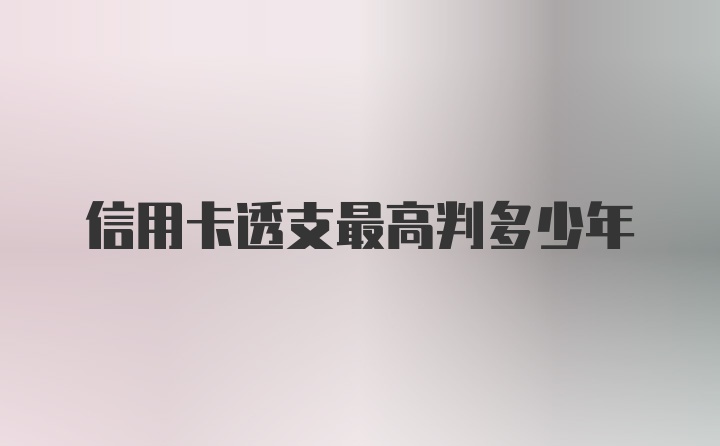 信用卡透支最高判多少年